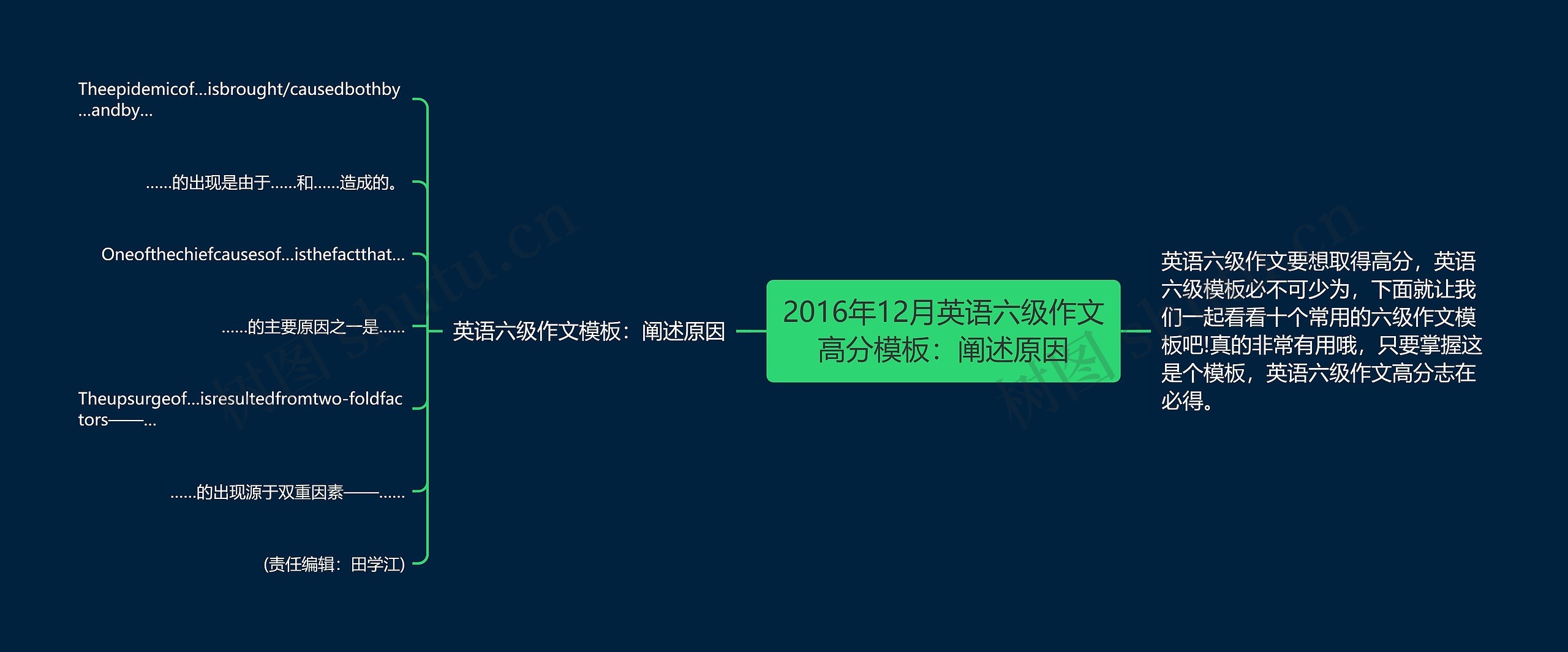 2016年12月英语六级作文高分模板：阐述原因

英语六级作文要想取得高分，英语六级模板必不可少为，下面就让我们一起看看十个常用的六级作文模板吧!真的非常有用哦，只要掌握这是个模板，英语六级作文高分志在必得。

英语六级作文模板：阐述原因

Theepidemicof...isbrought/causedbothby...andby...

......的出现是由于......和......造成的。

Oneofthechiefcausesof...isthefactthat...

......的主要原因之一是......

Theupsurgeof...isresultedfromtwo-foldfactors——...

......的出现源于双重因素——......

(责任编辑：田学江)

树图 shutu.cn

树图 shutu.cn